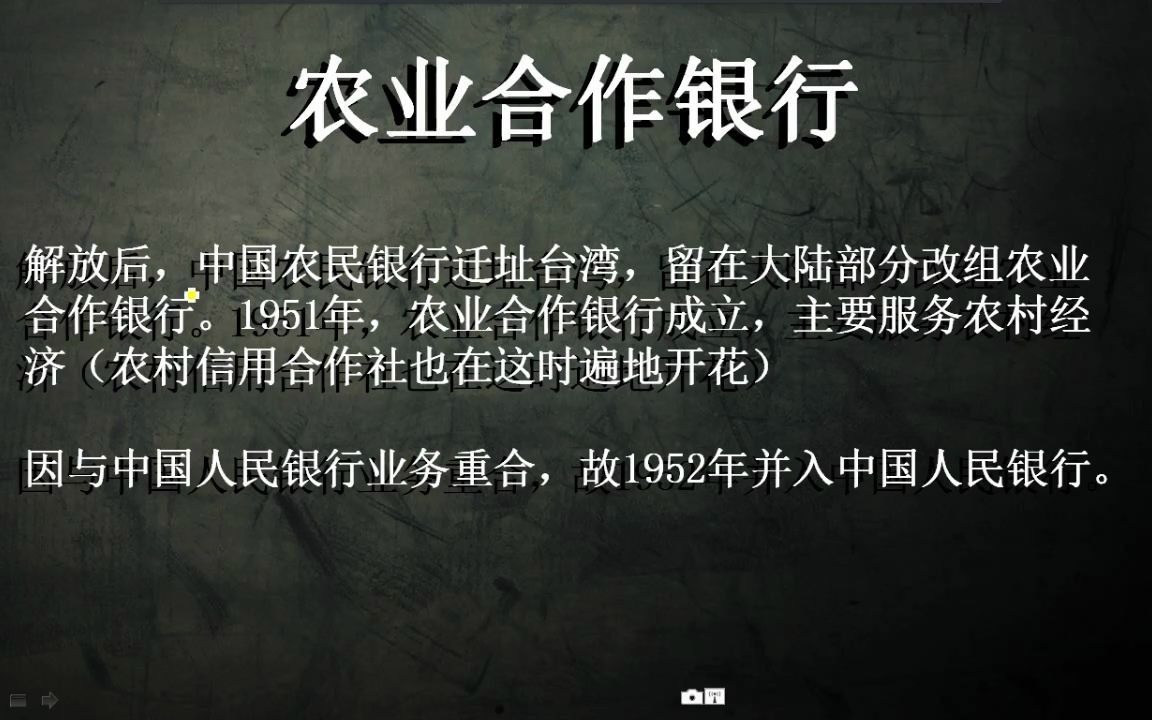 农业合作银行

解放后，中国农民银行迁址台湾，留在大陆部分改组农业合作银行。1951年，农业合作银行成立，主要服务农村经济（农村信用合作社也在这时遍地开花）

因与中国人民银行业务重合，故1952年并入中国人民银行。